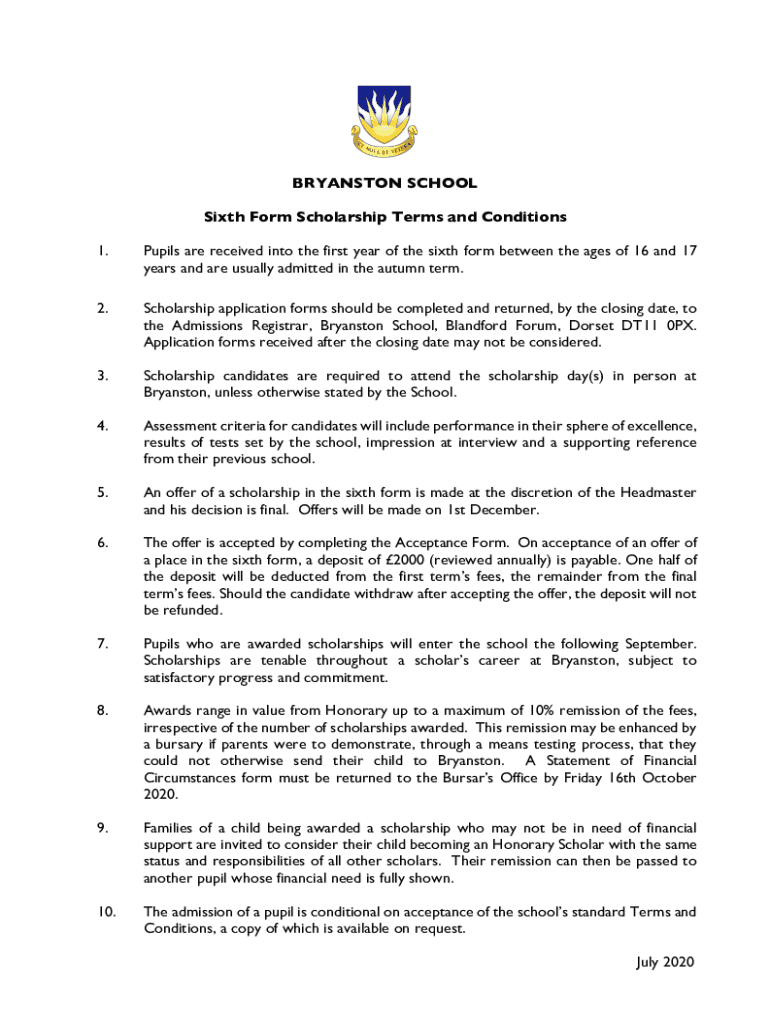 ET NOVA ET VETERA

BRYANSTON SCHOOL

Sixth Form Scholarship Terms and Conditions

1. Pupils are received into the first year of the sixth form between the ages of 16 and 17 years and are usually admitted in the autumn term.

2. Scholarship application forms should be completed and returned, by the closing date, to the Admissions Registrar, Bryanston School, Blandford Forum, Dorset DT11 0PX. Application forms received after the closing date may not be considered.

3. Scholarship candidates are required to attend the scholarship day(s) in person at Bryanston, unless otherwise stated by the School.

4. Assessment criteria for candidates will include performance in their sphere of excellence, results of tests set by the school, impression at interview and a supporting reference from their previous school.

5. An offer of a scholarship in the sixth form is made at the discretion of the Headmaster and his decision is final. Offers will be made on 1st December.

6. The offer is accepted by completing the Acceptance Form. On acceptance of an offer of a place in the sixth form, a deposit of £2000 (reviewed annually) is payable. One half of the deposit will be deducted from the first term's fees, the remainder from the final term's fees. Should the candidate withdraw after accepting the offer, the deposit will not be refunded.

7. Pupils who are awarded scholarships will enter the school the following September. Scholarships are tenable throughout a scholar's career at Bryanston, subject to satisfactory progress and commitment.

8. Awards range in value from Honorary up to a maximum of 10% remission of the fees, irrespective of the number of scholarships awarded. This remission may be enhanced by a bursary if parents were to demonstrate, through a means testing process, that they could not otherwise send their child to Bryanston. A Statement of Financial Circumstances form must be returned to the Bursar's Office by Friday 16th October 2020.

9. Families of a child being awarded a scholarship who may not be in need of financial support are invited to consider their child becoming an Honorary Scholar with the same status and responsibilities of all other scholars. Their remission can then be passed to another pupil whose financial need is fully shown.

10. The admission of a pupil is conditional on acceptance of the school's standard Terms and Conditions, a copy of which is available on request.

July 2020